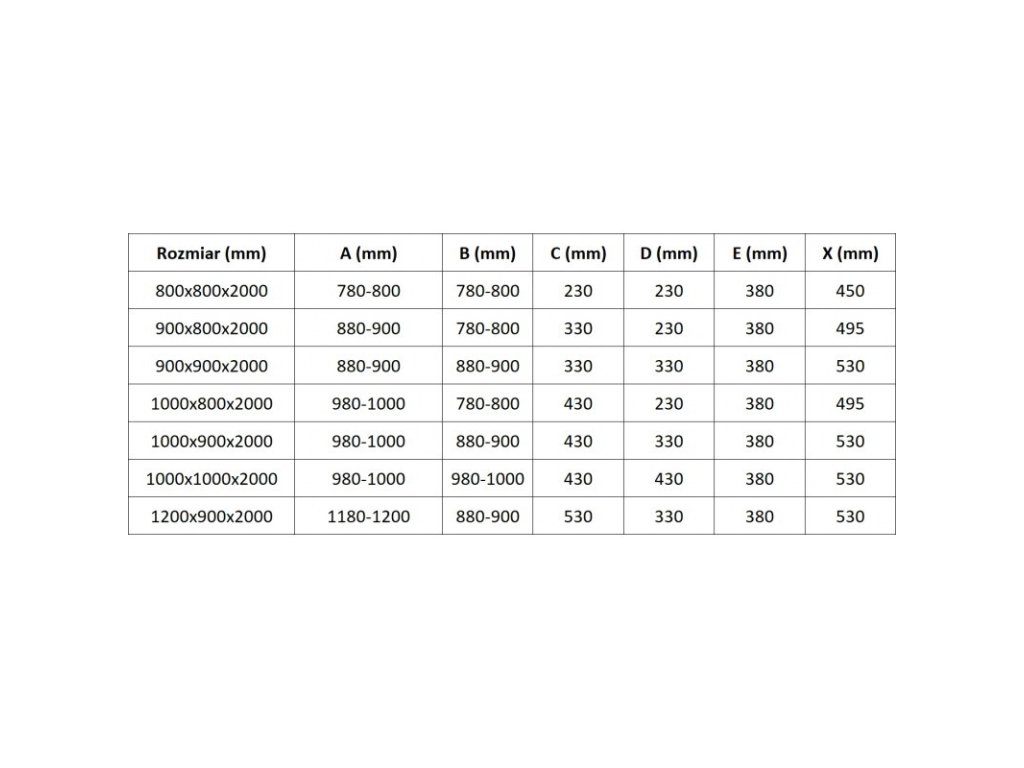 | Rozmiar (mm) | A (mm) | B (mm) | C (mm) | D (mm) | E (mm) | X (mm) |
|---|---|---|---|---|---|---|
| 800x800x2000 | 780-800 | 780-800 | 230 | 230 | 380 | 450 |
| 900x800x2000 | 880-900 | 780-800 | 330 | 230 | 380 | 495 |
| 900x900x2000 | 880-900 | 880-900 | 330 | 330 | 380 | 530 |
| 1000x800x2000 | 980-1000 | 780-800 | 430 | 230 | 380 | 495 |
| 1000x900x2000 | 980-1000 | 880-900 | 430 | 330 | 380 | 530 |
| 1000x1000x2000 | 980-1000 | 980-1000 | 430 | 430 | 380 | 530 |
| 1200x900x2000 | 1180-1200 | 880-900 | 530 | 330 | 380 | 530 |